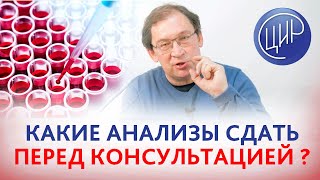 ЦИР

КАКИЕ АНАЛИЗЫ СДАТЬ
ПЕРЕД КОНСУЛЬТАЦИЕЙ ?